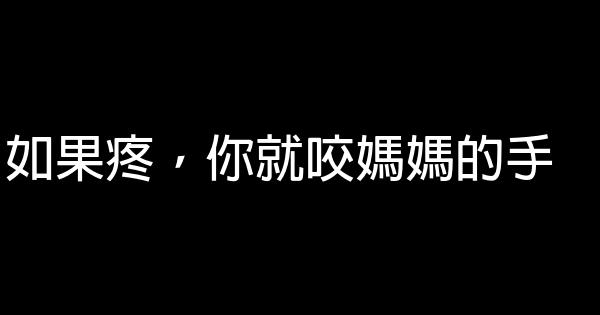 如果疼，你就咬媽媽的手